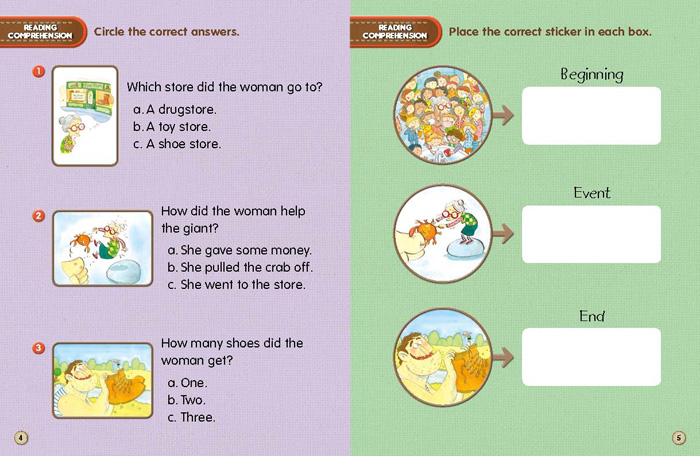 READING COMPREHENSION

Circle the correct answers.

1
Which store did the woman go to?
a. A drugstore.
b. A toy store.
c. A shoe store.

2
How did the woman help the giant?
a. She gave some money.
b. She pulled the crab off.
c. She went to the store.

3
How many shoes did the woman get?
a. One.
b. Two.
c. Three.

4

READING COMPREHENSION

Place the correct sticker in each box.

Beginning

Event

End

5